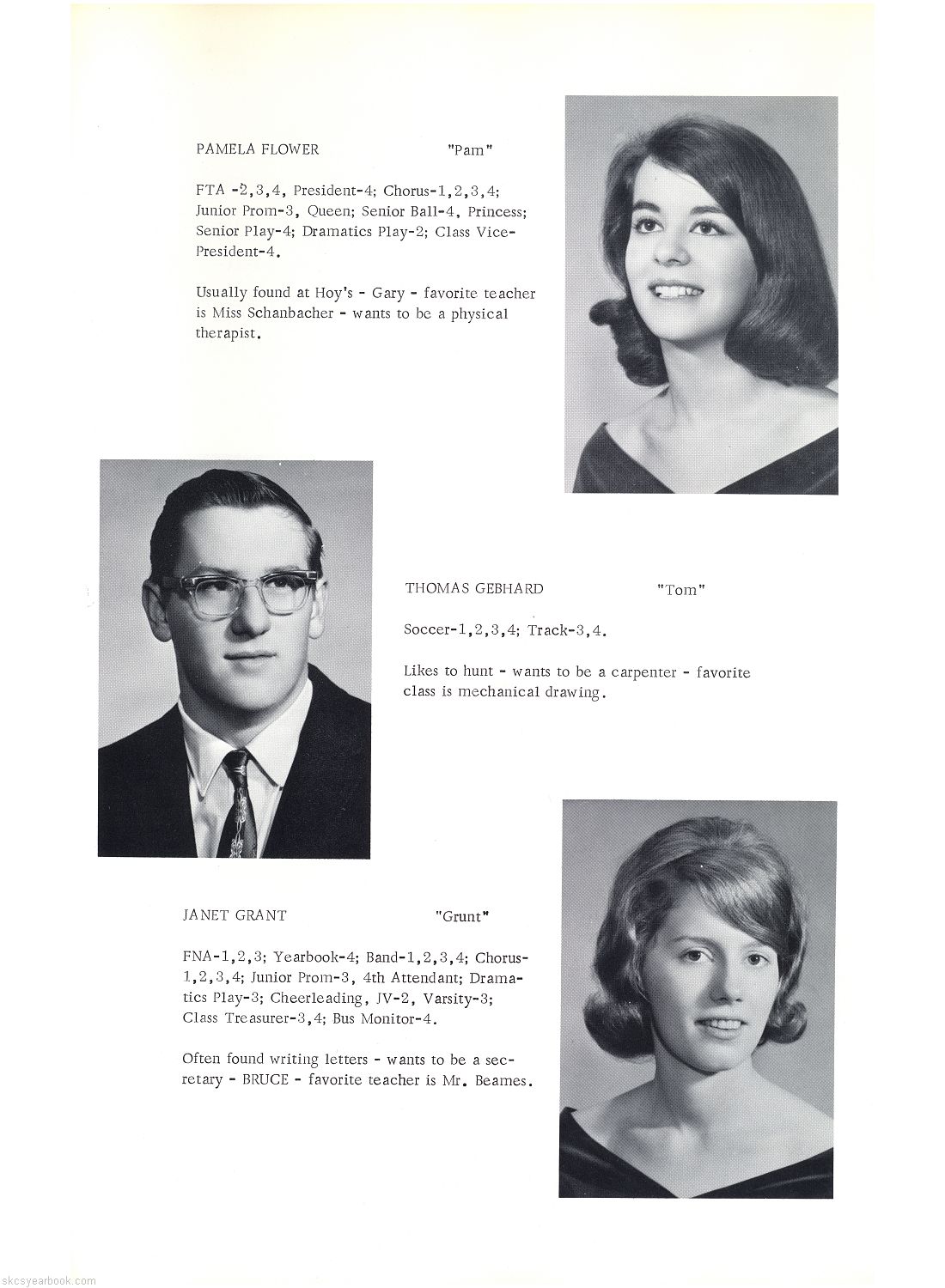 PAMELA FLOWER "Pam"

FTA -2,3,4, President-4; Chorus-1,2,3,4; Junior Prom-3, Queen; Senior Ball-4, Princess; Senior Play-4; Dramatics Play-2; Class Vice-President-4.

Usually found at Hoy's - Gary - favorite teacher is Miss Schanbacher - wants to be a physical therapist.

THOMAS GEBHARD "Tom"

Soccer-1,2,3,4; Track-3,4.

Likes to hunt - wants to be a carpenter - favorite class is mechanical drawing.

JANET GRANT "Grunt"

FNA-1,2,3; Yearbook-4; Band-1,2,3,4; Chorus-1,2,3,4; Junior Prom-3, 4th Attendant; Dramatics Play-3; Cheerleading, JV-2, Varsity-3; Class Treasurer-3,4; Bus Monitor-4.

Often found writing letters - wants to be a secretary - BRUCE - favorite teacher is Mr. Beames.

skcsyearbook.com